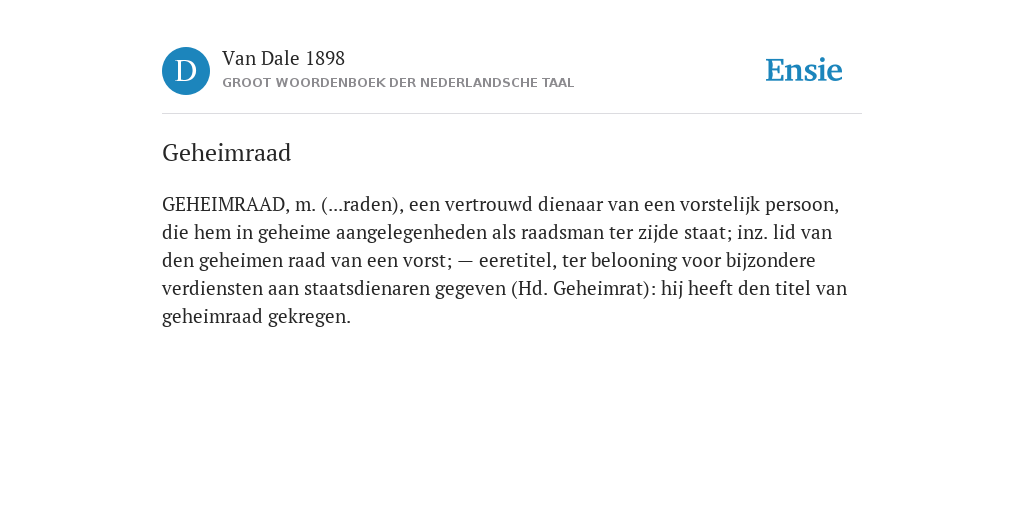 D

Van Dale 1898
GROOT WOORDENBOEK DER NEDERLANDSCHE TAAL

Ensie

Geheimraad

GEHEIMRAAD, m. (...raden), een vertrouwd dienaar van een vorstelijk persoon, die hem in geheime aangelegenheden als raadsman ter zijde staat; inz. lid van den geheimen raad van een vorst; — eeretitel, ter belooning voor bijzondere verdiensten aan staatsdienaren gegeven (Hd. Geheimrat): hij heeft den titel van geheimraad gekregen.